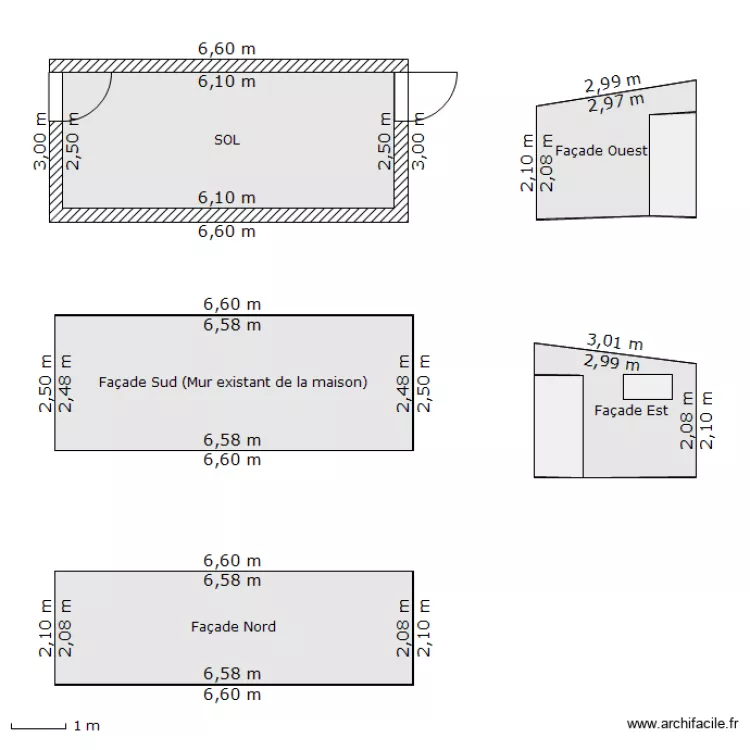 6,60 m
6,10 m
3,00 m
2,50 m
SOL
2,50 m
3,00 m
6,10 m
6,60 m

2,99 m
2,97 m
2,10 m
2,08 m
Façade Ouest

6,60 m
6,58 m
2,50 m
2,48 m
Façade Sud (Mur existant de la maison)
2,48 m
2,50 m
6,58 m
6,60 m

3,01 m
2,99 m
Façade Est
2,08 m
2,10 m

6,60 m
6,58 m
2,10 m
2,08 m
Façade Nord
2,08 m
2,10 m
6,58 m
6,60 m

1 m
www.archifacile.fr